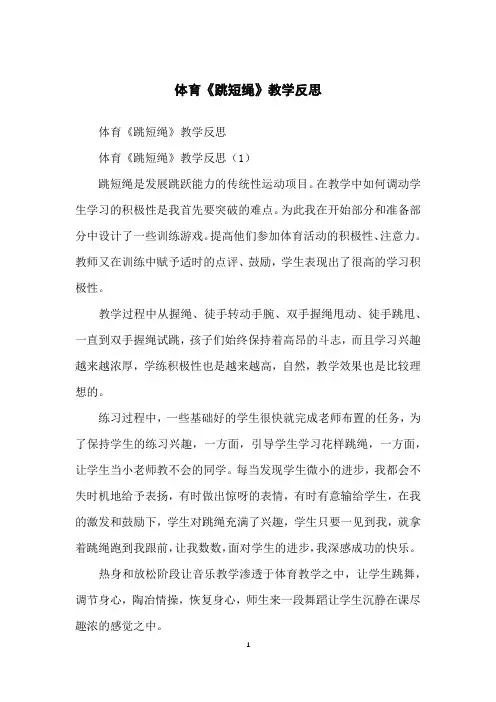 体育《跳短绳》教学反思

体育《跳短绳》教学反思

体育《跳短绳》教学反思（1）

跳短绳是发展跳跃能力的传统性运动项目。在教学中如何调动学生学习的积极性是我首先要突破的难点。为此我在开始部分和准备部分中设计了一些训练游戏。提高他们参加体育活动的积极性、注意力。教师又在训练中赋予适时的点评、鼓励，学生表现出了很高的学习积极性。

教学过程中从握绳、徒手转动手腕、双手握绳甩动、徒手跳甩、一直到双手握绳试跳，孩子们始终保持着高昂的斗志，而且学习兴趣越来越浓厚，学练积极性也是越来越高，自然，教学效果也是比较理想的。

练习过程中，一些基础好的学生很快就完成老师布置的任务，为了保持学生的练习兴趣，一方面，引导学生学习花样跳绳，一方面，让学生当小老师教不会的同学。每当发现学生微小的进步，我都会不失时机地给予表扬，有时做出惊呀的表情，有时有意输给学生，在我的激发和鼓励下，学生对跳绳充满了兴趣，学生只要一见到我，就拿着跳绳跑到我跟前，让我数数，面对学生的进步，我深感成功的快乐。

热身和放松阶段让音乐教学渗透于体育教学之中，让学生跳舞，调节身心，陶冶情操，恢复身心，师生来一段舞蹈让学生沉静在课尽趣浓的感觉之中。

1